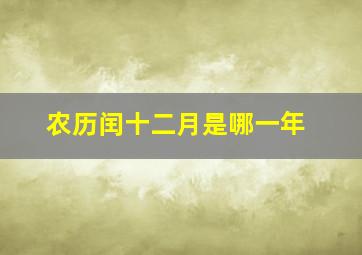 农历闰十二月是哪一年